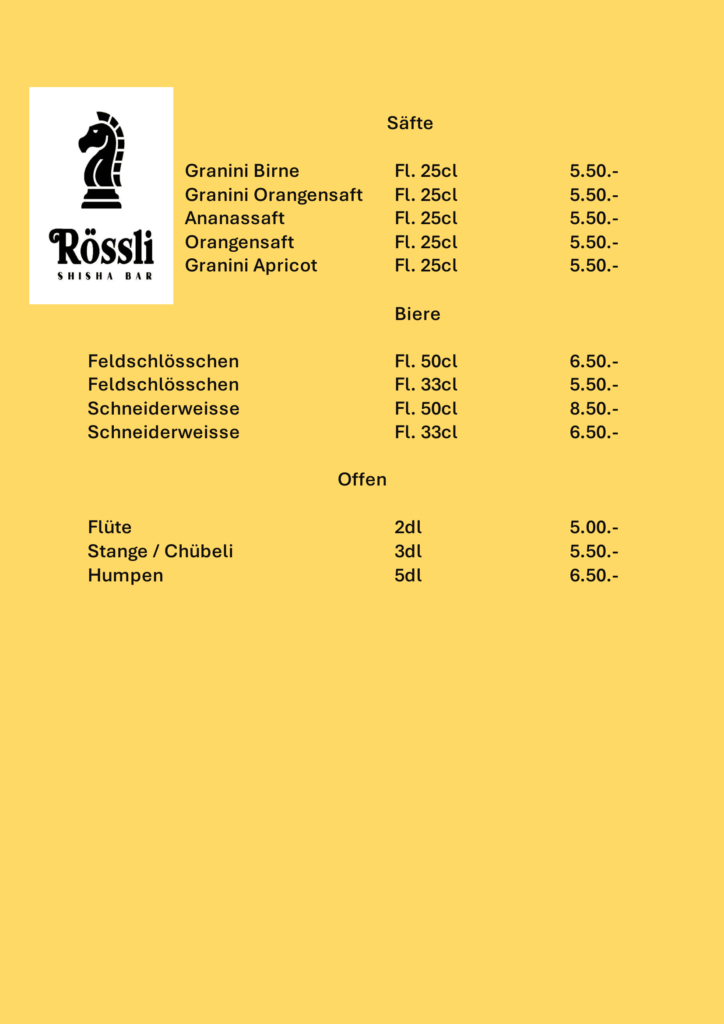 Rössli
SHISHA BAR

Säfte

| | | |
|---|---|---|
| Granini Birne | Fl. 25cl | 5.50.- |
| Granini Orangensaft | Fl. 25cl | 5.50.- |
| Ananassaft | Fl. 25cl | 5.50.- |
| Orangensaft | Fl. 25cl | 5.50.- |
| Granini Apricot | Fl. 25cl | 5.50.- |

Biere

| | | |
|---|---|---|
| Feldschlösschen | Fl. 50cl | 6.50.- |
| Feldschlösschen | Fl. 33cl | 5.50.- |
| Schneiderweisse | Fl. 50cl | 8.50.- |
| Schneiderweisse | Fl. 33cl | 6.50.- |

Offen

| | | |
|---|---|---|
| Flüte | 2dl | 5.00.- |
| Stange / Chübeli | 3dl | 5.50.- |
| Humpen | 5dl | 6.50.- |